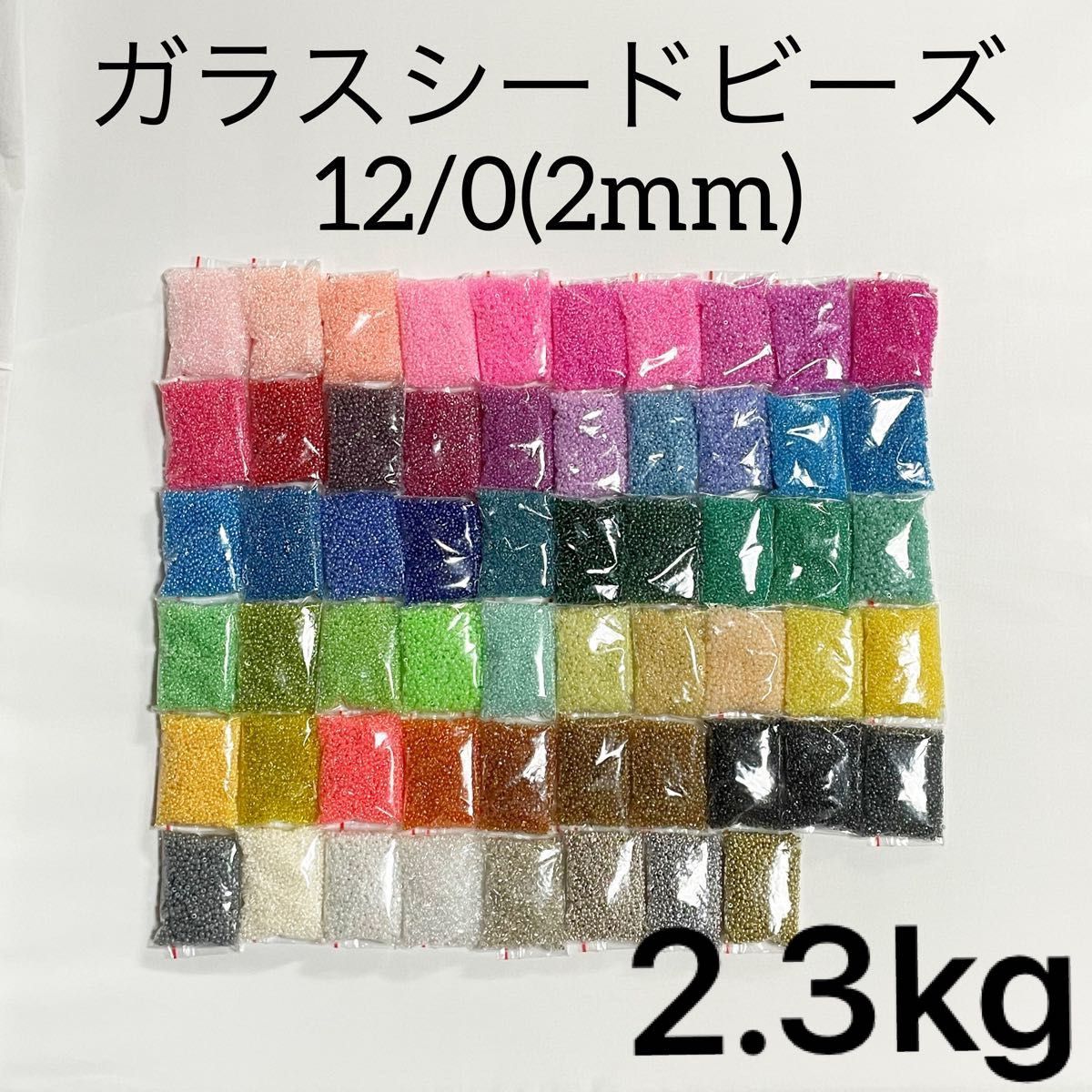 ガラスシードビーズ
12/0(2mm)

2.3kg